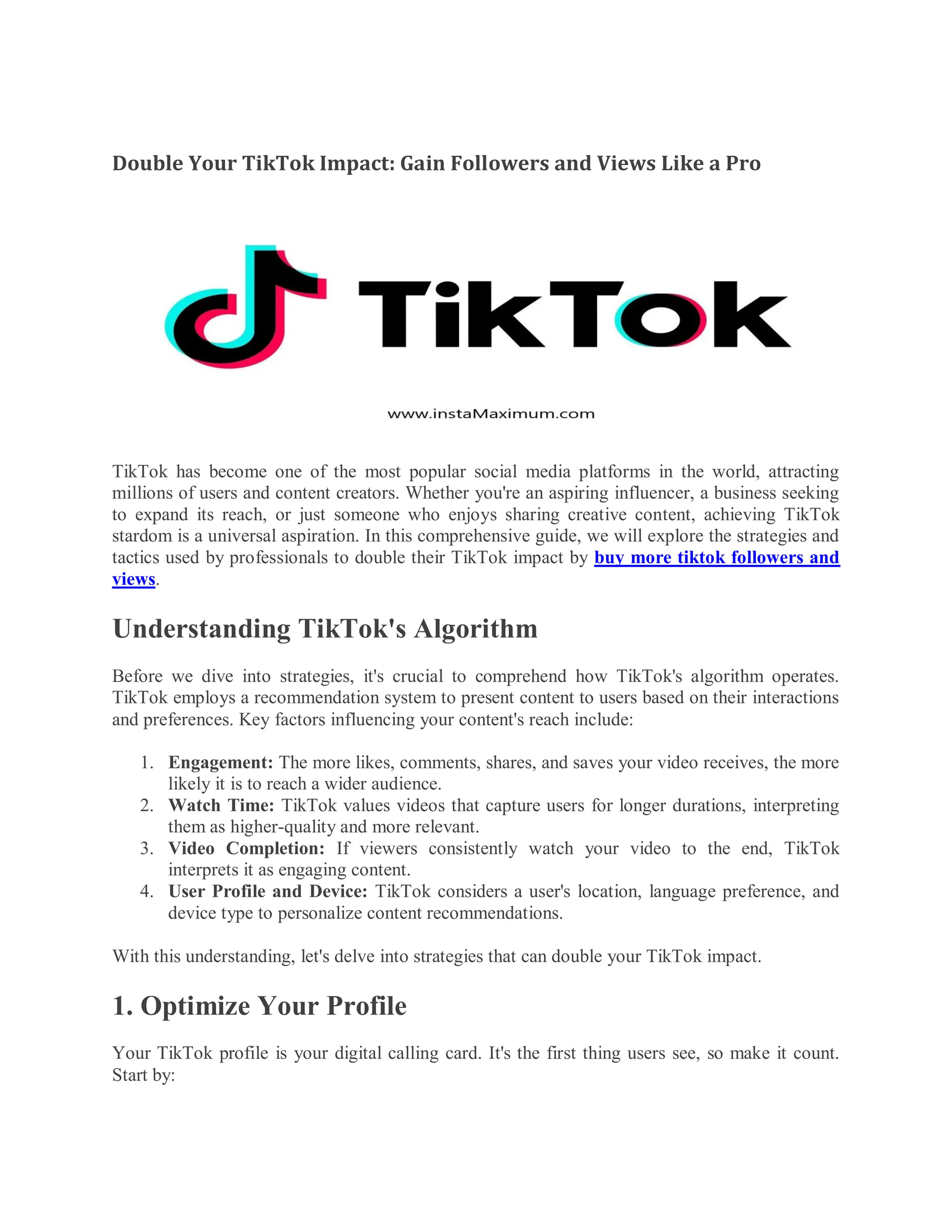 Double Your TikTok Impact: Gain Followers and Views Like a Pro

TikTok

www.instaMaximum.com

TikTok has become one of the most popular social media platforms in the world, attracting millions of users and content creators. Whether you're an aspiring influencer, a business seeking to expand its reach, or just someone who enjoys sharing creative content, achieving TikTok stardom is a universal aspiration. In this comprehensive guide, we will explore the strategies and tactics used by professionals to double their TikTok impact by buy more tiktok followers and views.

Understanding TikTok's Algorithm

Before we dive into strategies, it's crucial to comprehend how TikTok's algorithm operates. TikTok employs a recommendation system to present content to users based on their interactions and preferences. Key factors influencing your content's reach include:

1. Engagement: The more likes, comments, shares, and saves your video receives, the more likely it is to reach a wider audience.
2. Watch Time: TikTok values videos that capture users for longer durations, interpreting them as higher-quality and more relevant.
3. Video Completion: If viewers consistently watch your video to the end, TikTok interprets it as engaging content.
4. User Profile and Device: TikTok considers a user's location, language preference, and device type to personalize content recommendations.

With this understanding, let's delve into strategies that can double your TikTok impact.

1. Optimize Your Profile

Your TikTok profile is your digital calling card. It's the first thing users see, so make it count. Start by: